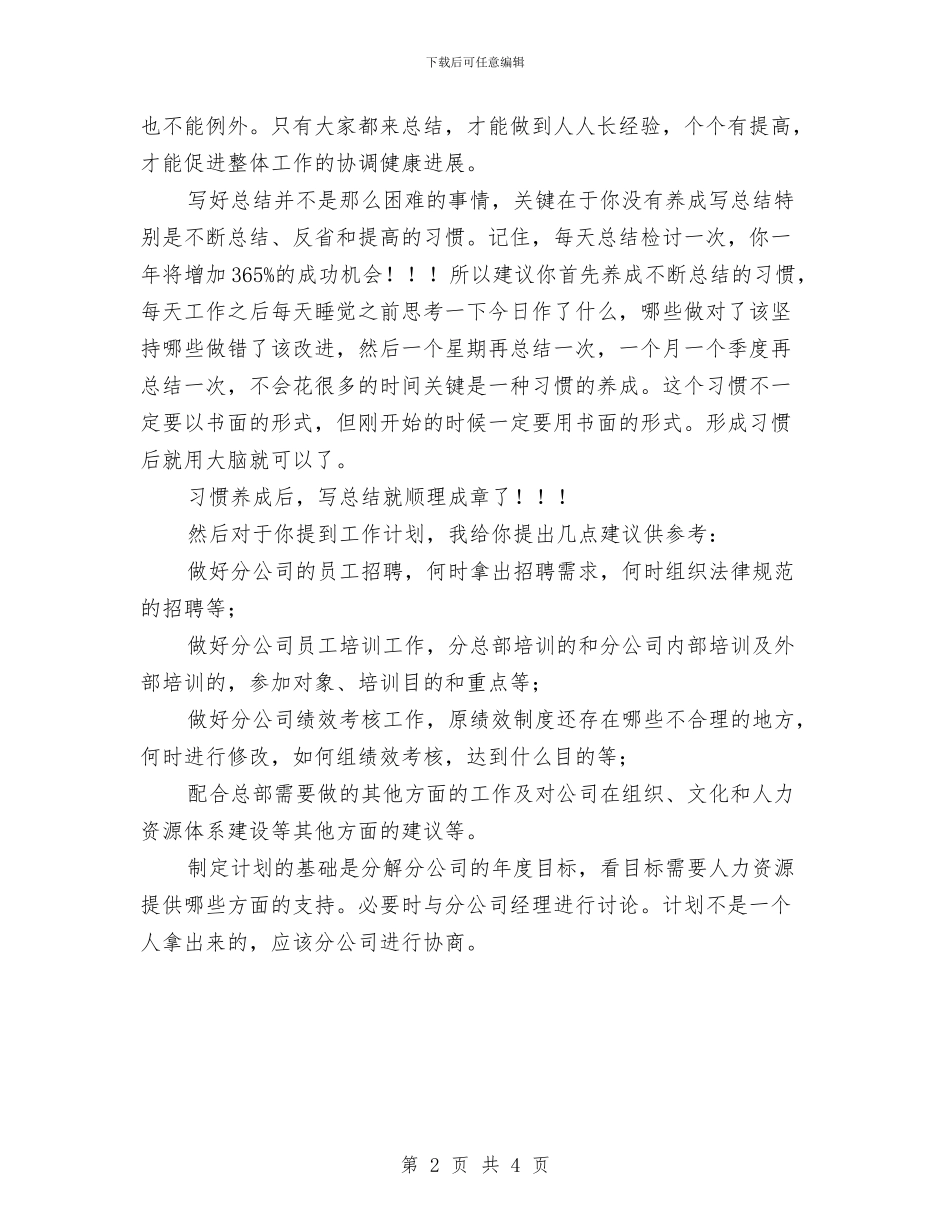 下载后可任意编辑

也不能例外。只有大家都来总结，才能做到人人长经验，个个有提高，才能促进整体工作的协调健康进展。

写好总结并不是那么困难的事情，关键在于你没有养成写总结特别是不断总结、反省和提高的习惯。记住，每天总结检讨一次，你一年将增加365%的成功机会！！！所以建议你首先养成不断总结的习惯，每天工作之后每天睡觉之前思考一下今日作了什么，哪些做对了该坚持哪些做错了该改进，然后一个星期再总结一次，一个月一个季度再总结一次，不会花很多的时间关键是一种习惯的养成。这个习惯不一定要以书面的形式，但刚开始的时候一定要用书面的形式。形成习惯后就用大脑就可以了。

习惯养成后，写总结就顺理成章了！！！

然后对于你提到工作计划，我给你提出几点建议供参考：

做好分公司的员工招聘，何时拿出招聘需求，何时组织法律规范的招聘等；

做好分公司员工培训工作，分总部培训的和分公司内部培训及外部培训的，参加对象、培训目的和重点等；

做好分公司绩效考核工作，原绩效制度还存在哪些不合理的地方，何时进行修改，如何组绩效考核，达到什么目的等；

配合总部需要做的其他方面的工作及对公司在组织、文化和人力资源体系建设等其他方面的建议等。

制定计划的基础是分解分公司的年度目标，看目标需要人力资源提供哪些方面的支持。必要时与分公司经理进行讨论。计划不是一个人拿出来的，应该分公司进行协商。

第 2 页 共 4 页